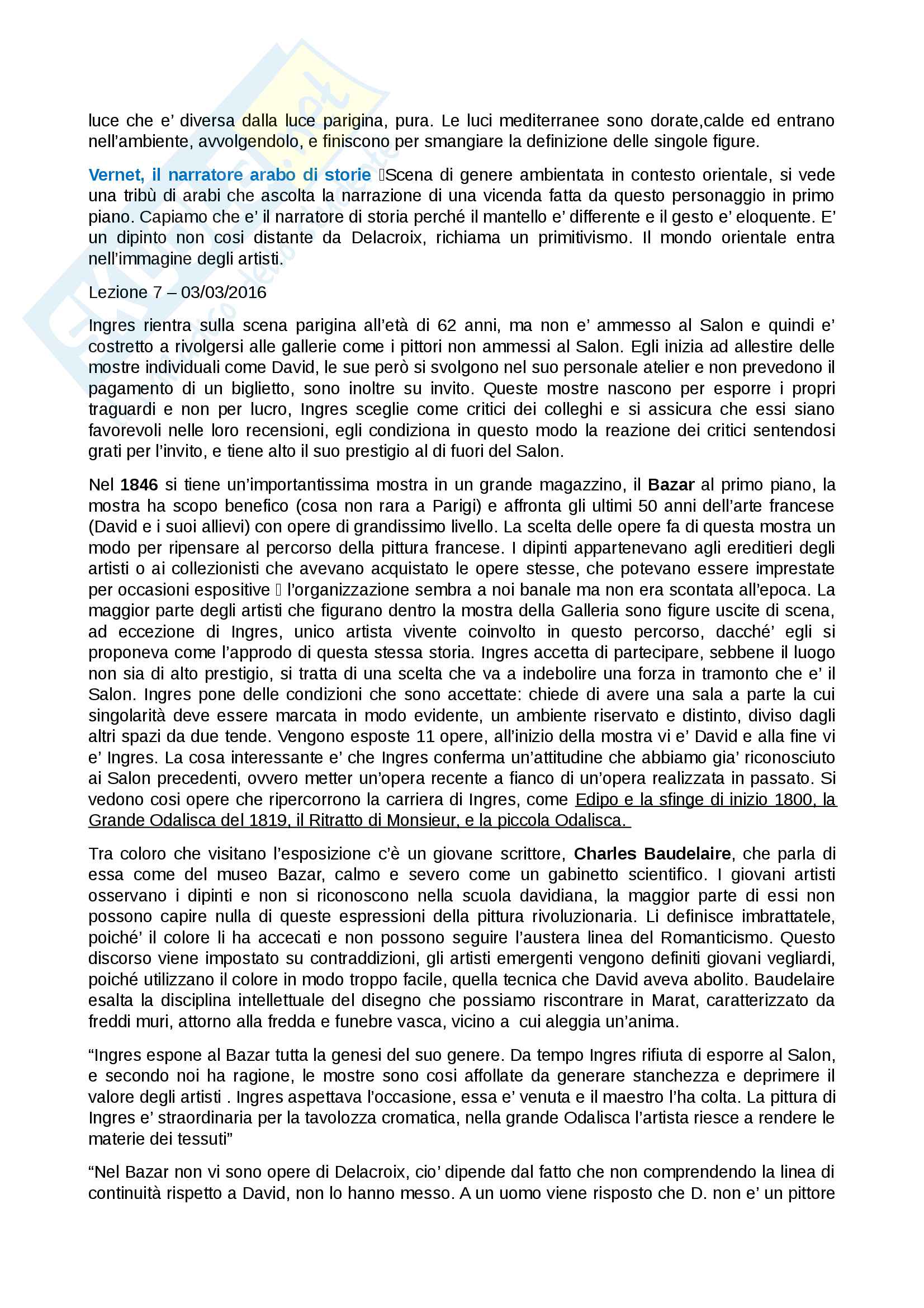 luce che e' diversa dalla luce parigina, pura. Le luci mediterranee sono dorate,calde ed entrano nell'ambiente, avvolgendolo, e finiscono per smangiare la definizione delle singole figure.

Vernet, il narratore arabo di storie Scena di genere ambientata in contesto orientale, si vede una tribù di arabi che ascolta la narrazione di una vicenda fatta da questo personaggio in primo piano. Capiamo che e' il narratore di storia perché il mantello e' differente e il gesto e' eloquente. E' un dipinto non cosi distante da Delacroix, richiama un primitivismo. Il mondo orientale entra nell'immagine degli artisti.

Lezione 7 – 03/03/2016

Ingres rientra sulla scena parigina all'età di 62 anni, ma non e' ammesso al Salon e quindi e' costretto a rivolgersi alle gallerie come i pittori non ammessi al Salon. Egli inizia ad allestire delle mostre individuali come David, le sue però si svolgono nel suo personale atelier e non prevedono il pagamento di un biglietto, sono inoltre su invito. Queste mostre nascono per esporre i propri traguardi e non per lucro, Ingres sceglie come critici dei colleghi e si assicura che essi siano favorevoli nelle loro recensioni, egli condiziona in questo modo la reazione dei critici sentendosi grati per l'invito, e tiene alto il suo prestigio al di fuori del Salon.

Nel 1846 si tiene un'importantissima mostra in un grande magazzino, il Bazar al primo piano, la mostra ha scopo benefico (cosa non rara a Parigi) e affronta gli ultimi 50 anni dell'arte francese (David e i suoi allievi) con opere di grandissimo livello. La scelta delle opere fa di questa mostra un modo per ripensare al percorso della pittura francese. I dipinti appartenevano agli ereditieri degli artisti o ai collezionisti che avevano acquistato le opere stesse, che potevano essere imprestate per occasioni espositive  l'organizzazione sembra a noi banale ma non era scontata all'epoca. La maggior parte degli artisti che figurano dentro la mostra della Galleria sono figure uscite di scena, ad eccezione di Ingres, unico artista vivente coinvolto in questo percorso, dacché' egli si proponeva come l'approdo di questa stessa storia. Ingres accetta di partecipare, sebbene il luogo non sia di alto prestigio, si tratta di una scelta che va a indebolire una forza in tramonto che e' il Salon. Ingres pone delle condizioni che sono accettate: chiede di avere una sala a parte la cui singolarità deve essere marcata in modo evidente, un ambiente riservato e distinto, diviso dagli altri spazi da due tende. Vengono esposte 11 opere, all'inizio della mostra vi e' David e alla fine vi e' Ingres. La cosa interessante e' che Ingres conferma un'attitudine che abbiamo gia' riconosciuto ai Salon precedenti, ovvero metter un'opera recente a fianco di un'opera realizzata in passato. Si vedono cosi opere che ripercorrono la carriera di Ingres, come Edipo e la sfinge di inizio 1800, la Grande Odalisca del 1819, il Ritratto di Monsieur, e la piccola Odalisca.

Tra coloro che visitano l'esposizione c'è un giovane scrittore, Charles Baudelaire, che parla di essa come del museo Bazar, calmo e severo come un gabinetto scientifico. I giovani artisti osservano i dipinti e non si riconoscono nella scuola davidiana, la maggior parte di essi non possono capire nulla di queste espressioni della pittura rivoluzionaria. Li definisce imbrattatele, poiché' il colore li ha accecati e non possono seguire l'austera linea del Romanticismo. Questo discorso viene impostato su contraddizioni, gli artisti emergenti vengono definiti giovani vegliardi, poiché utilizzano il colore in modo troppo facile, quella tecnica che David aveva abolito. Baudelaire esalta la disciplina intellettuale del disegno che possiamo riscontrare in Marat, caratterizzato da freddi muri, attorno alla fredda e funebre vasca, vicino a cui aleggia un'anima.

"Ingres espone al Bazar tutta la genesi del suo genere. Da tempo Ingres rifiuta di esporre al Salon, e secondo noi ha ragione, le mostre sono cosi affollate da generare stanchezza e deprimere il valore degli artisti . Ingres aspettava l'occasione, essa e' venuta e il maestro l'ha colta. La pittura di Ingres e' straordinaria per la tavolozza cromatica, nella grande Odalisca l'artista riesce a rendere le materie dei tessuti"

"Nel Bazar non vi sono opere di Delacroix, cio' dipende dal fatto che non comprendendo la linea di continuità rispetto a David, non lo hanno messo. A un uomo viene risposto che D. non e' un pittore